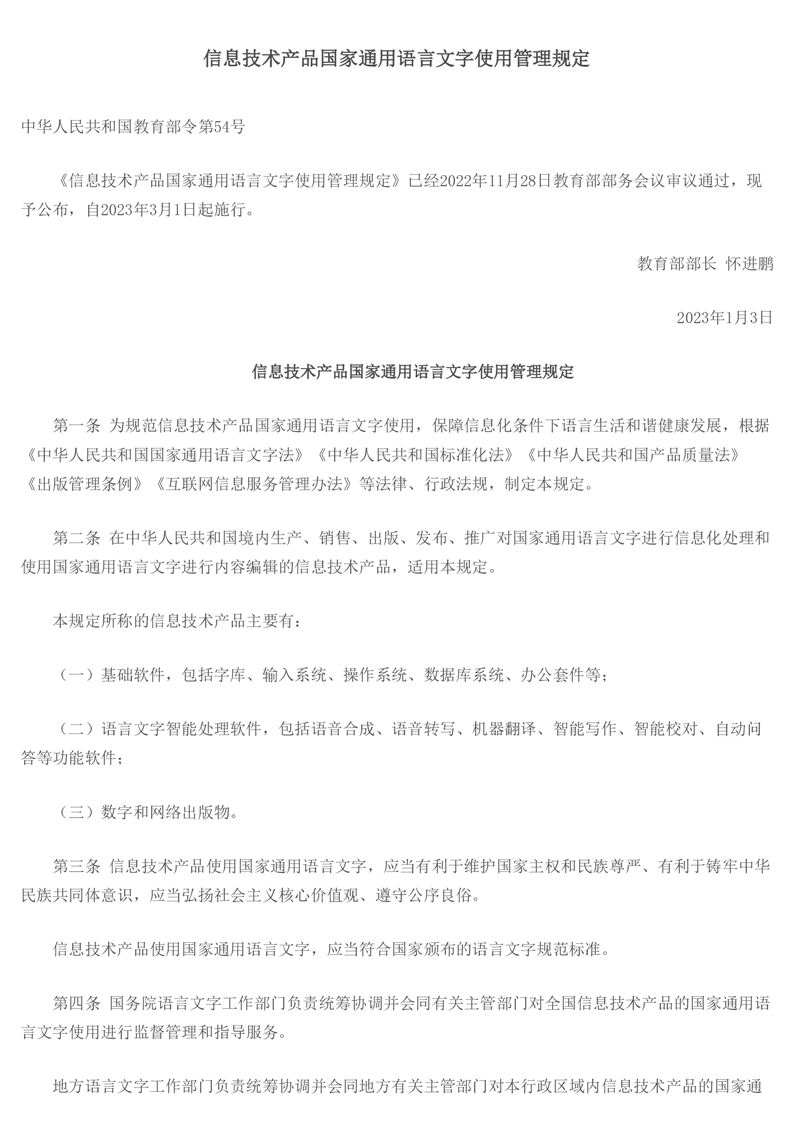 信息技术产品国家通用语言文字使用管理规定

中华人民共和国教育部令第54号

《信息技术产品国家通用语言文字使用管理规定》已经2022年11月28日教育部部务会议审议通过，现予公布，自2023年3月1日起施行。

教育部部长 怀进鹏

2023年1月3日

信息技术产品国家通用语言文字使用管理规定

第一条 为规范信息技术产品国家通用语言文字使用，保障信息化条件下语言生活和谐健康发展，根据《中华人民共和国国家通用语言文字法》《中华人民共和国标准化法》《中华人民共和国产品质量法》《出版管理条例》《互联网信息服务管理办法》等法律、行政法规，制定本规定。

第二条 在中华人民共和国境内生产、销售、出版、发布、推广对国家通用语言文字进行信息化处理和使用国家通用语言文字进行内容编辑的信息技术产品，适用本规定。

本规定所称的信息技术产品主要有：

（一）基础软件，包括字库、输入系统、操作系统、数据库系统、办公套件等；

（二）语言文字智能处理软件，包括语音合成、语音转写、机器翻译、智能写作、智能校对、自动问答等功能软件；

（三）数字和网络出版物。

第三条 信息技术产品使用国家通用语言文字，应当有利于维护国家主权和民族尊严、有利于铸牢中华民族共同体意识，应当弘扬社会主义核心价值观、遵守公序良俗。

信息技术产品使用国家通用语言文字，应当符合国家颁布的语言文字规范标准。

第四条 国务院语言文字工作部门负责统筹协调并会同有关主管部门对全国信息技术产品的国家通用语言文字使用进行监督管理和指导服务。

地方语言文字工作部门负责统筹协调并会同地方有关主管部门对本行政区域内信息技术产品的国家通